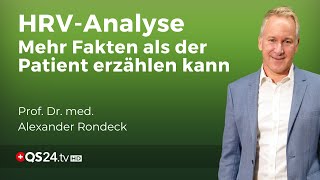 HRV-Analyse
Mehr Fakten als der Patient erzählen kann

Prof. Dr. med.
Alexander Rondeck

QS24.tv HD